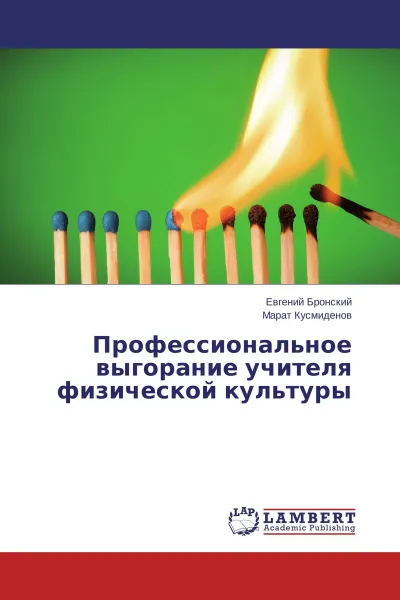 Евгений Бронский
Марат Кусмиденов

Профессиональное выгорание учителя физической культуры

LAP
LAMBERT
Academic Publishing